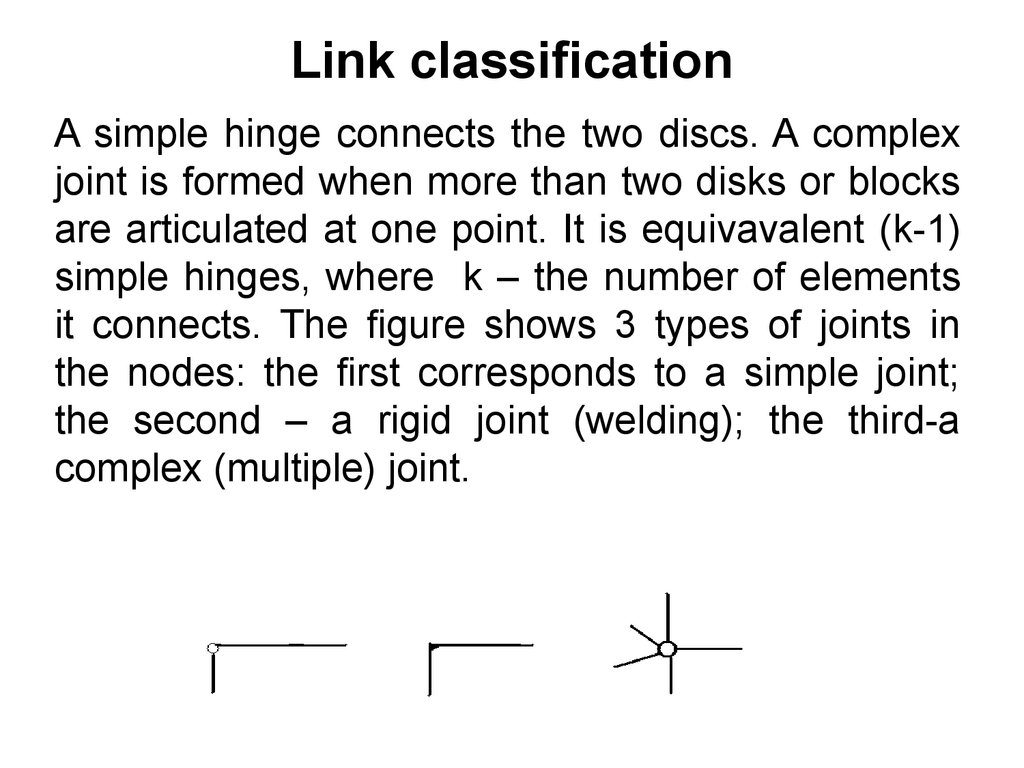 Link classification

A simple hinge connects the two discs. A complex joint is formed when more than two disks or blocks are articulated at one point. It is equivavalent (k-1) simple hinges, where k – the number of elements it connects. The figure shows 3 types of joints in the nodes: the first corresponds to a simple joint; the second – a rigid joint (welding); the third-a complex (multiple) joint.